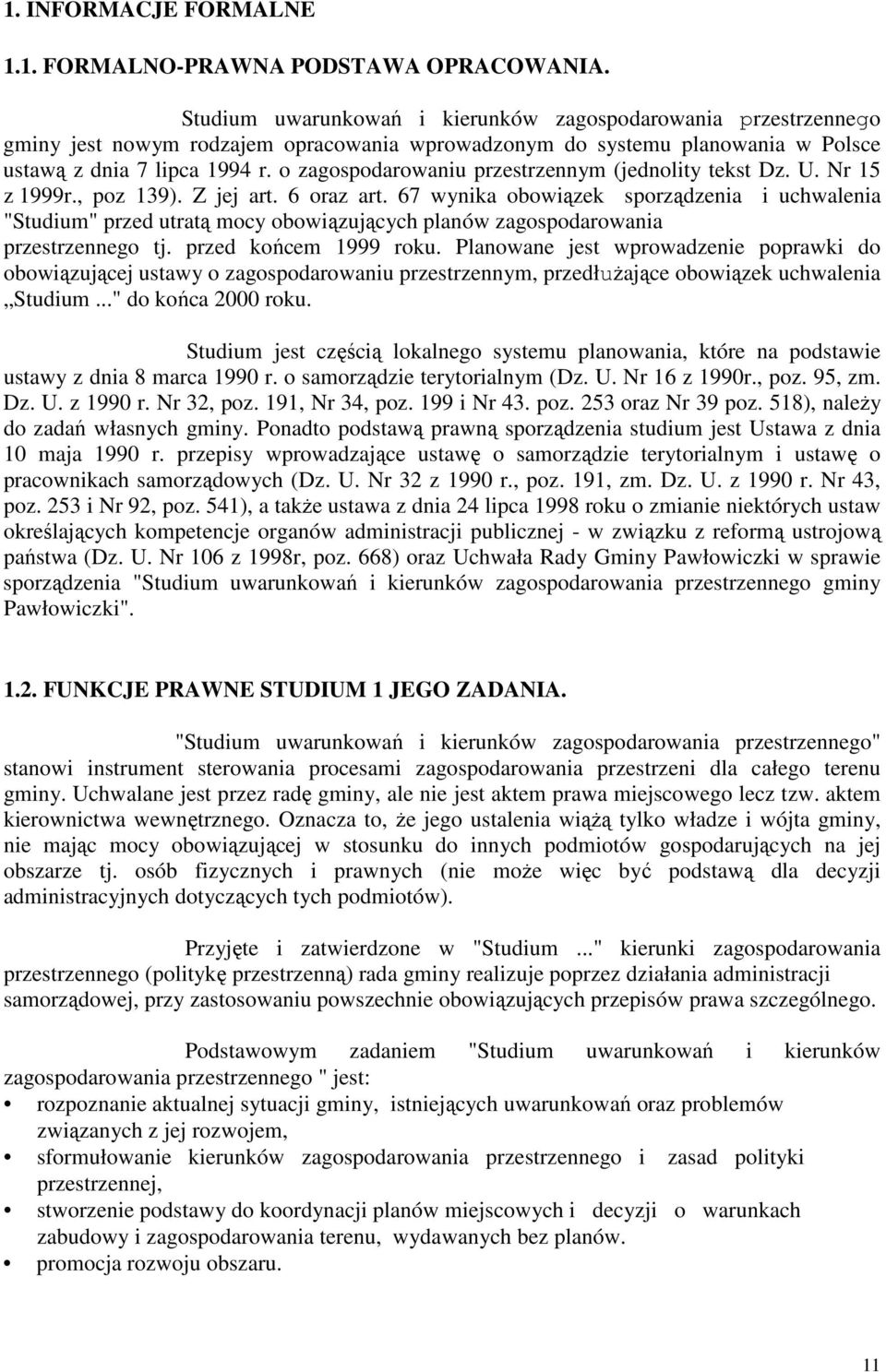 1. INFORMACJE FORMALNE

1.1. FORMALNO-PRAWNA PODSTAWA OPRACOWANIA.

Studium uwarunkowań i kierunków zagospodarowania przestrzennego gminy jest nowym rodzajem opracowania wprowadzonym do systemu planowania w Polsce ustawą z dnia 7 lipca 1994 r. o zagospodarowaniu przestrzennym (jednolity tekst Dz. U. Nr 15 z 1999r., poz 139). Z jej art. 6 oraz art. 67 wynika obowiązek sporządzenia i uchwalenia "Studium" przed utratą mocy obowiązujących planów zagospodarowania przestrzennego tj. przed końcem 1999 roku. Planowane jest wprowadzenie poprawki do obowiązującej ustawy o zagospodarowaniu przestrzennym, przedłużające obowiązek uchwalenia „Studium ..." do końca 2000 roku.

Studium jest częścią lokalnego systemu planowania, które na podstawie ustawy z dnia 8 marca 1990 r. o samorządzie terytorialnym (Dz. U. Nr 16 z 1990r., poz. 95, zm. Dz. U. z 1990 r. Nr 32, poz. 191, Nr 34, poz. 199 i Nr 43. poz. 253 oraz Nr 39 poz. 518), należy do zadań własnych gminy. Ponadto podstawą prawną sporządzenia studium jest Ustawa z dnia 10 maja 1990 r. przepisy wprowadzające ustawę o samorządzie terytorialnym i ustawę o pracownikach samorządowych (Dz. U. Nr 32 z 1990 r., poz. 191, zm. Dz. U. z 1990 r. Nr 43, poz. 253 i Nr 92, poz. 541), a także ustawa z dnia 24 lipca 1998 roku o zmianie niektórych ustaw określających kompetencje organów administracji publicznej - w związku z reformą ustrojową państwa (Dz. U. Nr 106 z 1998r, poz. 668) oraz Uchwała Rady Gminy Pawłowiczki w sprawie sporządzenia "Studium uwarunkowań i kierunków zagospodarowania przestrzennego gminy Pawłowiczki".

1.2. FUNKCJE PRAWNE STUDIUM 1 JEGO ZADANIA.

"Studium uwarunkowań i kierunków zagospodarowania przestrzennego" stanowi instrument sterowania procesami zagospodarowania przestrzeni dla całego terenu gminy. Uchwalane jest przez radę gminy, ale nie jest aktem prawa miejscowego lecz tzw. aktem kierownictwa wewnętrznego. Oznacza to, że jego ustalenia wiążą tylko władze i wójta gminy, nie mając mocy obowiązującej w stosunku do innych podmiotów gospodarujących na jej obszarze tj. osób fizycznych i prawnych (nie może więc być podstawą dla decyzji administracyjnych dotyczących tych podmiotów).

Przyjęte i zatwierdzone w "Studium ..." kierunki zagospodarowania przestrzennego (politykę przestrzenną) rada gminy realizuje poprzez działania administracji samorządowej, przy zastosowaniu powszechnie obowiązujących przepisów prawa szczególnego.

Podstawowym zadaniem "Studium uwarunkowań i kierunków zagospodarowania przestrzennego " jest:
• rozpoznanie aktualnej sytuacji gminy, istniejących uwarunkowań oraz problemów związanych z jej rozwojem,
• sformułowanie kierunków zagospodarowania przestrzennego i zasad polityki przestrzennej,
• stworzenie podstawy do koordynacji planów miejscowych i decyzji o warunkach zabudowy i zagospodarowania terenu, wydawanych bez planów.
• promocja rozwoju obszaru.

11